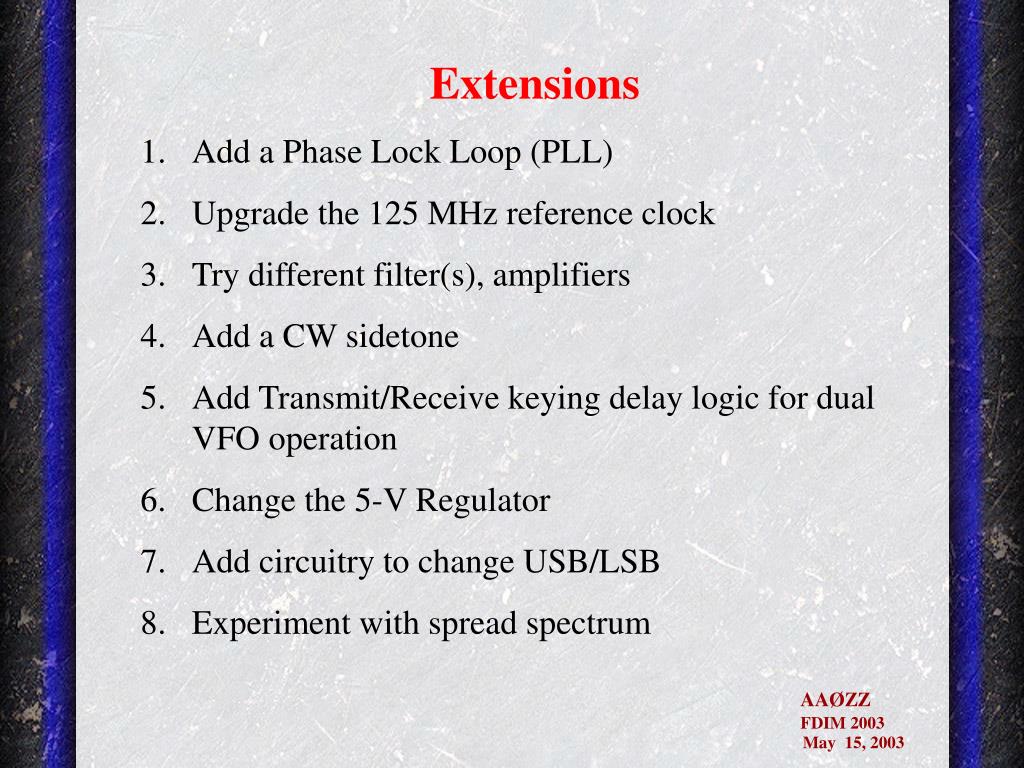 Extensions

1. Add a Phase Lock Loop (PLL)
2. Upgrade the 125 MHz reference clock
3. Try different filter(s), amplifiers
4. Add a CW sidetone
5. Add Transmit/Receive keying delay logic for dual VFO operation
6. Change the 5-V Regulator
7. Add circuitry to change USB/LSB
8. Experiment with spread spectrum

AAØZZ
FDIM 2003
May 15, 2003